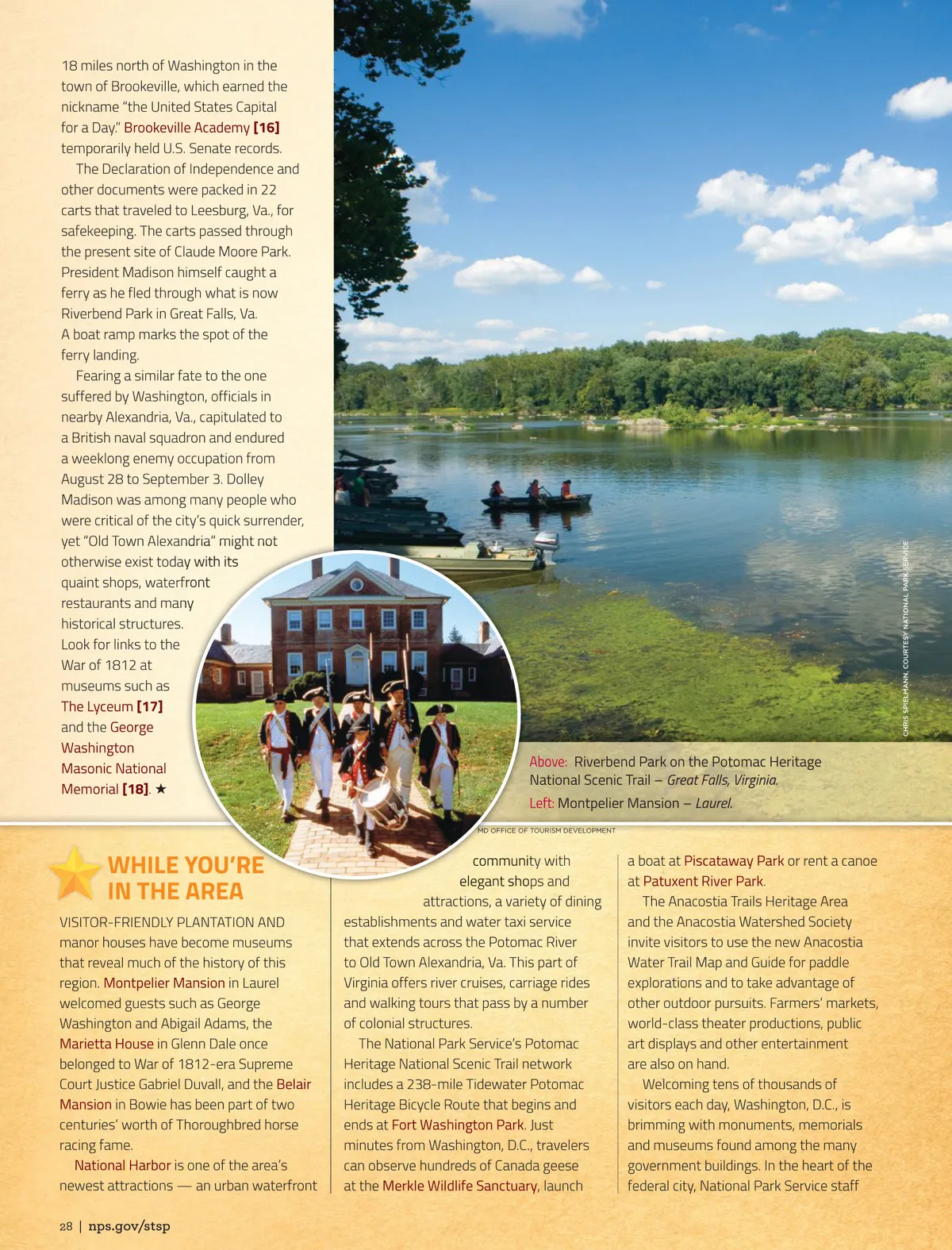 18 miles north of Washington in the town of Brookeville, which earned the nickname "the United States Capital for a Day." Brookeville Academy [16] temporarily held U.S. Senate records.

The Declaration of Independence and other documents were packed in 22 carts that traveled to Leesburg, Va., for safekeeping. The carts passed through the present site of Claude Moore Park. President Madison himself caught a ferry as he fled through what is now Riverbend Park in Great Falls, Va. A boat ramp marks the spot of the ferry landing.

Fearing a similar fate to the one suffered by Washington, officials in nearby Alexandria, Va., capitulated to a British naval squadron and endured a weeklong enemy occupation from August 28 to September 3. Dolley Madison was among many people who were critical of the city's quick surrender, yet "Old Town Alexandria" might not otherwise exist today with its quaint shops, waterfront restaurants and many historical structures. Look for links to the War of 1812 at museums such as The Lyceum [17] and the George Washington Masonic National Memorial [18]. ★

CHRIS SPIELMANN, COURTESY NATIONAL PARK SERVICE

Above: Riverbend Park on the Potomac Heritage National Scenic Trail – Great Falls, Virginia.

Left: Montpelier Mansion – Laurel.

MD OFFICE OF TOURISM DEVELOPMENT

WHILE YOU'RE IN THE AREA

VISITOR-FRIENDLY PLANTATION AND manor houses have become museums that reveal much of the history of this region. Montpelier Mansion in Laurel welcomed guests such as George Washington and Abigail Adams, the Marietta House in Glenn Dale once belonged to War of 1812-era Supreme Court Justice Gabriel Duvall, and the Belair Mansion in Bowie has been part of two centuries' worth of Thoroughbred horse racing fame.

National Harbor is one of the area's newest attractions — an urban waterfront community with elegant shops and attractions, a variety of dining establishments and water taxi service that extends across the Potomac River to Old Town Alexandria, Va. This part of Virginia offers river cruises, carriage rides and walking tours that pass by a number of colonial structures.

The National Park Service's Potomac Heritage National Scenic Trail network includes a 238-mile Tidewater Potomac Heritage Bicycle Route that begins and ends at Fort Washington Park. Just minutes from Washington, D.C., travelers can observe hundreds of Canada geese at the Merkle Wildlife Sanctuary, launch a boat at Piscataway Park or rent a canoe at Patuxent River Park.

The Anacostia Trails Heritage Area and the Anacostia Watershed Society invite visitors to use the new Anacostia Water Trail Map and Guide for paddle explorations and to take advantage of other outdoor pursuits. Farmers' markets, world-class theater productions, public art displays and other entertainment are also on hand.

Welcoming tens of thousands of visitors each day, Washington, D.C., is brimming with monuments, memorials and museums found among the many government buildings. In the heart of the federal city, National Park Service staff

28 | nps.gov/stsp